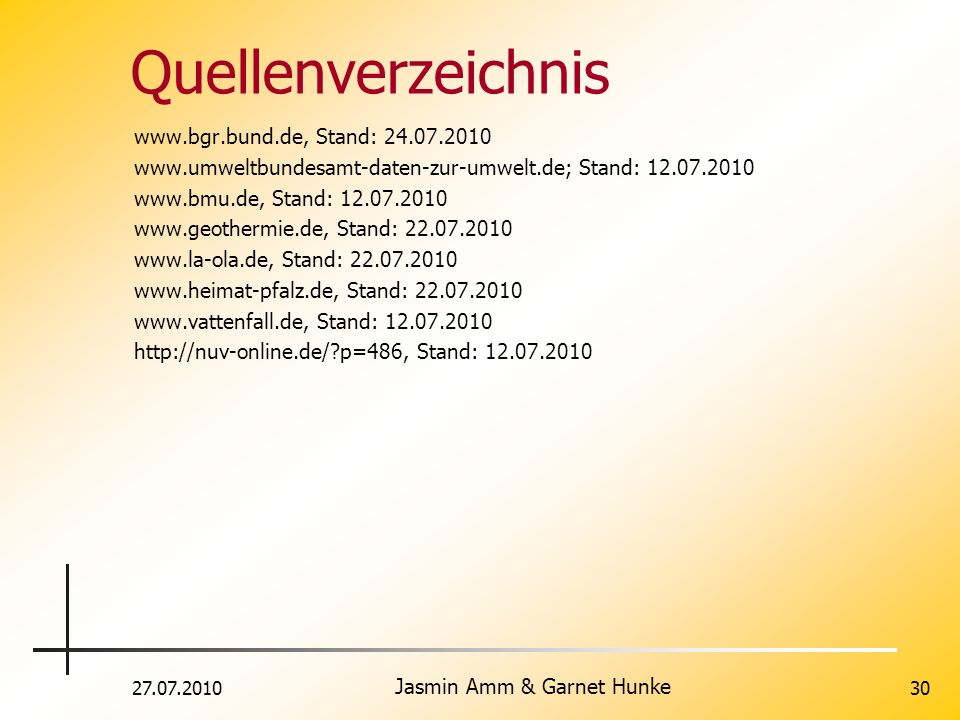 Quellenverzeichnis

www.bgr.bund.de, Stand: 24.07.2010
www.umweltbundesamt-daten-zur-umwelt.de; Stand: 12.07.2010
www.bmu.de, Stand: 12.07.2010
www.geothermie.de, Stand: 22.07.2010
www.la-ola.de, Stand: 22.07.2010
www.heimat-pfalz.de, Stand: 22.07.2010
www.vattenfall.de, Stand: 12.07.2010
http://nuv-online.de/?p=486, Stand: 12.07.2010

27.07.2010

Jasmin Amm & Garnet Hunke

30